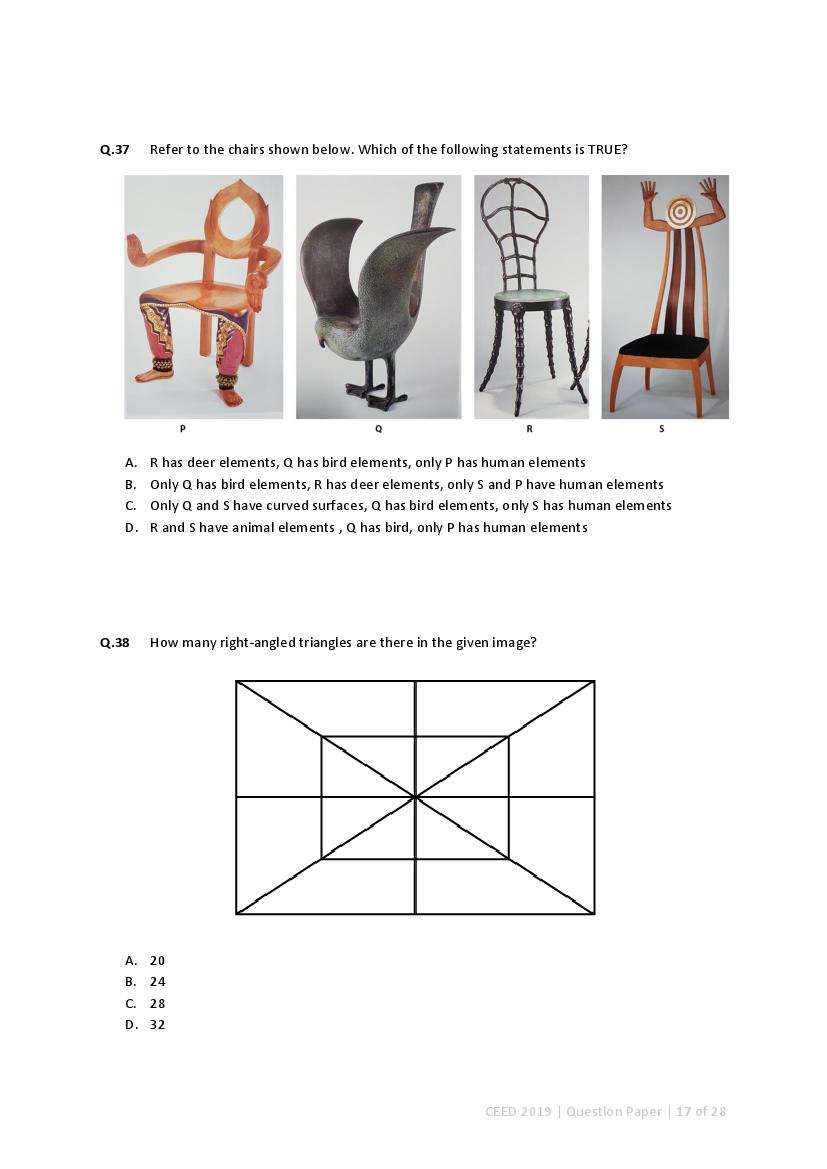 Q.37 Refer to the chairs shown below. Which of the following statements is TRUE?

P Q R S

A. R has deer elements, Q has bird elements, only P has human elements
B. Only Q has bird elements, R has deer elements, only S and P have human elements
C. Only Q and S have curved surfaces, Q has bird elements, only S has human elements
D. R and S have animal elements , Q has bird, only P has human elements

Q.38 How many right-angled triangles are there in the given image?

A. 20
B. 24
C. 28
D. 32

CEED 2019 | Question Paper | 17 of 28